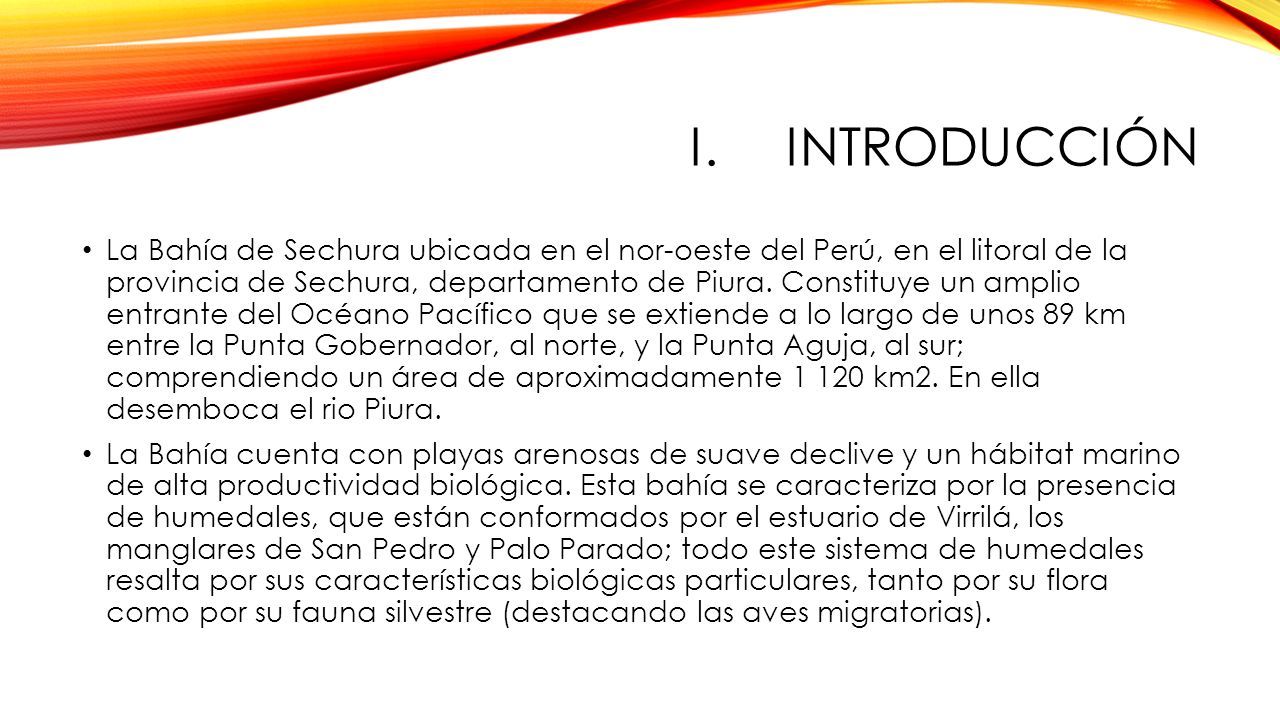 I. INTRODUCCIÓN

• La Bahía de Sechura ubicada en el nor-oeste del Perú, en el litoral de la provincia de Sechura, departamento de Piura. Constituye un amplio entrante del Océano Pacífico que se extiende a lo largo de unos 89 km entre la Punta Gobernador, al norte, y la Punta Aguja, al sur; comprendiendo un área de aproximadamente 1 120 km2. En ella desemboca el rio Piura.

• La Bahía cuenta con playas arenosas de suave declive y un hábitat marino de alta productividad biológica. Esta bahía se caracteriza por la presencia de humedales, que están conformados por el estuario de Virrilá, los manglares de San Pedro y Palo Parado; todo este sistema de humedales resalta por sus características biológicas particulares, tanto por su flora como por su fauna silvestre (destacando las aves migratorias).